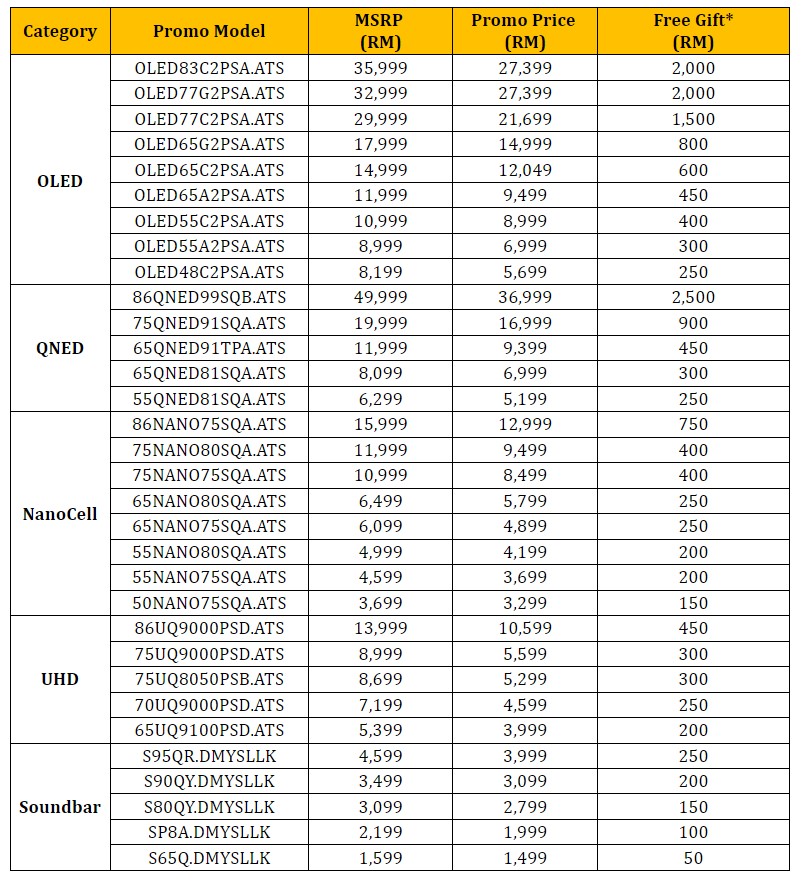 | Category | Promo Model | MSRP (RM) | Promo Price (RM) | Free Gift* (RM) |
|---|---|---|---|---|
| OLED | OLED83C2PSA.ATS | 35,999 | 27,399 | 2,000 |
| | OLED77G2PSA.ATS | 32,999 | 27,399 | 2,000 |
| | OLED77C2PSA.ATS | 29,999 | 21,699 | 1,500 |
| | OLED65G2PSA.ATS | 17,999 | 14,999 | 800 |
| | OLED65C2PSA.ATS | 14,999 | 12,049 | 600 |
| | OLED65A2PSA.ATS | 11,999 | 9,499 | 450 |
| | OLED55C2PSA.ATS | 10,999 | 8,999 | 400 |
| | OLED55A2PSA.ATS | 8,999 | 6,999 | 300 |
| | OLED48C2PSA.ATS | 8,199 | 5,699 | 250 |
| QNED | 86QNED99SQB.ATS | 49,999 | 36,999 | 2,500 |
| | 75QNED91SQA.ATS | 19,999 | 16,999 | 900 |
| | 65QNED91TPA.ATS | 11,999 | 9,399 | 450 |
| | 65QNED81SQA.ATS | 8,099 | 6,999 | 300 |
| | 55QNED81SQA.ATS | 6,299 | 5,199 | 250 |
| NanoCell | 86NANO75SQA.ATS | 15,999 | 12,999 | 750 |
| | 75NANO80SQA.ATS | 11,999 | 9,499 | 400 |
| | 75NANO75SQA.ATS | 10,999 | 8,499 | 400 |
| | 65NANO80SQA.ATS | 6,499 | 5,799 | 250 |
| | 65NANO75SQA.ATS | 6,099 | 4,899 | 250 |
| | 55NANO80SQA.ATS | 4,999 | 4,199 | 200 |
| | 55NANO75SQA.ATS | 4,599 | 3,699 | 200 |
| | 50NANO75SQA.ATS | 3,699 | 3,299 | 150 |
| UHD | 86UQ9000PSD.ATS | 13,999 | 10,599 | 450 |
| | 75UQ9000PSD.ATS | 8,999 | 5,599 | 300 |
| | 75UQ8050PSB.ATS | 8,699 | 5,299 | 300 |
| | 70UQ9000PSD.ATS | 7,199 | 4,599 | 250 |
| | 65UQ9100PSD.ATS | 5,399 | 3,999 | 200 |
| Soundbar | S95QR.DMYSLLK | 4,599 | 3,999 | 250 |
| | S90QY.DMYSLLK | 3,499 | 3,099 | 200 |
| | S80QY.DMYSLLK | 3,099 | 2,799 | 150 |
| | SP8A.DMYSLLK | 2,199 | 1,999 | 100 |
| | S65Q.DMYSLLK | 1,599 | 1,499 | 50 |